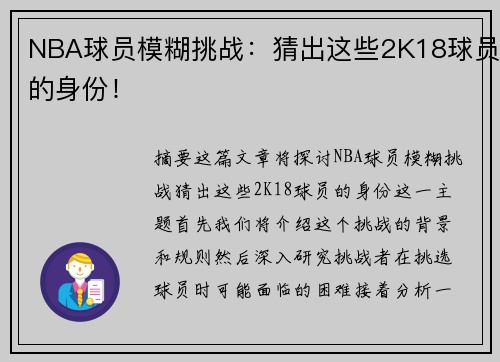 NBA球员模糊挑战：猜出这些2K18球员的身份！

摘要这篇文章将探讨NBA球员模糊挑战猜出这些2K18球员的身份这一主题首先我们将介绍这个挑战的背景和规则然后深入研究挑战者在挑选球员时可能面临的困难接着分析一